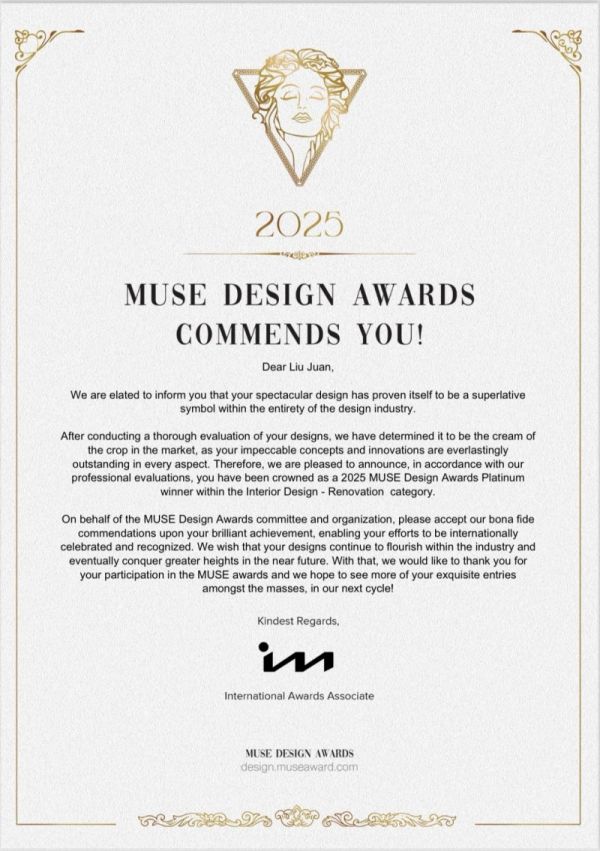 2025

MUSE DESIGN AWARDS COMMENDS YOU!

Dear Liu Juan,

We are elated to inform you that your spectacular design has proven itself to be a superlative symbol within the entirety of the design industry.

After conducting a thorough evaluation of your designs, we have determined it to be the cream of the crop in the market, as your impeccable concepts and innovations are everlastingly outstanding in every aspect. Therefore, we are pleased to announce, in accordance with our professional evaluations, you have been crowned as a 2025 MUSE Design Awards Platinum winner within the Interior Design - Renovation category.

On behalf of the MUSE Design Awards committee and organization, please accept our bona fide commendations upon your brilliant achievement, enabling your efforts to be internationally celebrated and recognized. We wish that your designs continue to flourish within the industry and eventually conquer greater heights in the near future. With that, we would like to thank you for your participation in the MUSE awards and we hope to see more of your exquisite entries amongst the masses, in our next cycle!

Kindest Regards,

International Awards Associate

MUSE DESIGN AWARDS
design.museaward.com